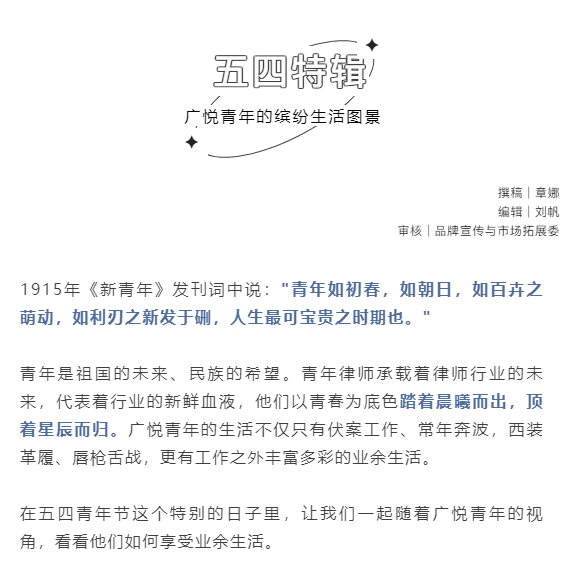 五四特辑

广悦青年的缤纷生活图景

撰稿｜章娜
编辑｜刘帆
审核｜品牌宣传与市场拓展委

1915年《新青年》发刊词中说："青年如初春，如朝日，如百卉之萌动，如利刃之新发于硎，人生最可宝贵之时期也。"

青年是祖国的未来、民族的希望。青年律师承载着律师行业的未来，代表着行业的新鲜血液，他们以青春为底色踏着晨曦而出，顶着星辰而归。广悦青年的生活不仅只有伏案工作、常年奔波，西装革履、唇枪舌战，更有工作之外丰富多彩的业余生活。

在五四青年节这个特别的日子里，让我们一起随着广悦青年的视角，看看他们如何享受业余生活。